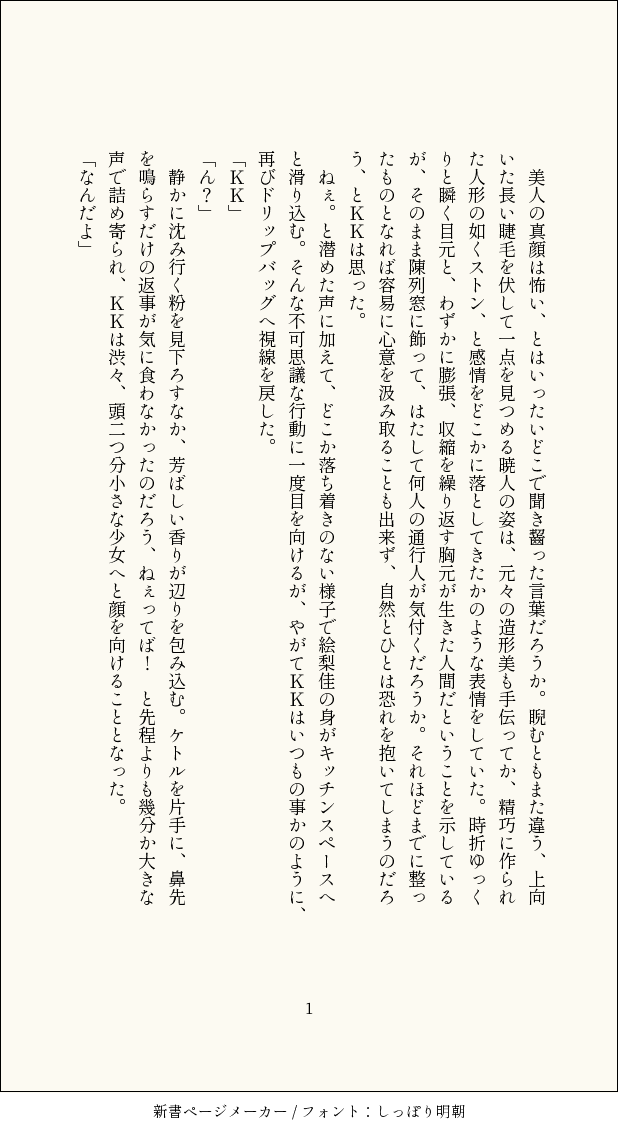 美人の真顔は怖い、とはいったいどこで聞き齧った言葉だろうか。睨むともまた違う、上向いた長い睫毛を伏して一点を見つめる暁人の姿は、元々の造形美も手伝ってか、精巧に作られた人形の如くストン、と感情をどこかに落としてきたかのような表情をしていた。時折ゆっくりと瞬く目元と、わずかに膨張、収縮を繰り返す胸元が生きた人間だということを示しているが、そのまま陳列窓に飾って、はたして何人の通行人が気付くだろうか。それほどまでに整ったものとなれば容易に心意を汲み取ることも出来ず、自然とひとは恐れを抱いてしまうのだろう、とKKは思った。

ねぇ。と潜めた声に加えて、どこか落ち着きのない様子で絵梨佳の身がキッチンスペースへと滑り込む。そんな不可思議な行動に一度目を向けるが、やがてKKはいつもの事かのように、再びドリップバッグへ視線を戻した。

「KK」

「ん?」

静かに沈み行く粉を見下ろすなか、芳ばしい香りが辺りを包み込む。ケトルを片手に、鼻先を鳴らすだけの返事が気に食わなかったのだろう、ねぇってば! と先程よりも幾分か大きな声で詰め寄られ、KKは渋々、頭二つ分小さな少女へと顔を向けることとなった。

「なんだよ」

1

新書ページメーカー / フォント:しっぽり明朝